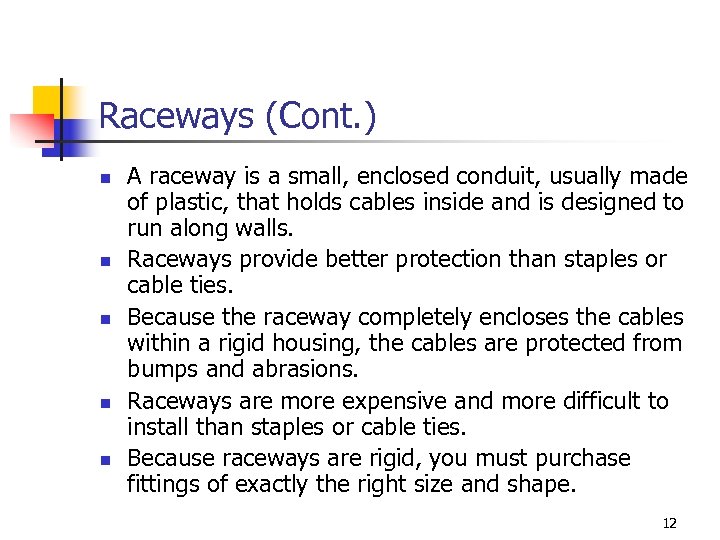 Raceways (Cont.)

- A raceway is a small, enclosed conduit, usually made of plastic, that holds cables inside and is designed to run along walls.
- Raceways provide better protection than staples or cable ties.
- Because the raceway completely encloses the cables within a rigid housing, the cables are protected from bumps and abrasions.
- Raceways are more expensive and more difficult to install than staples or cable ties.
- Because raceways are rigid, you must purchase fittings of exactly the right size and shape.

12